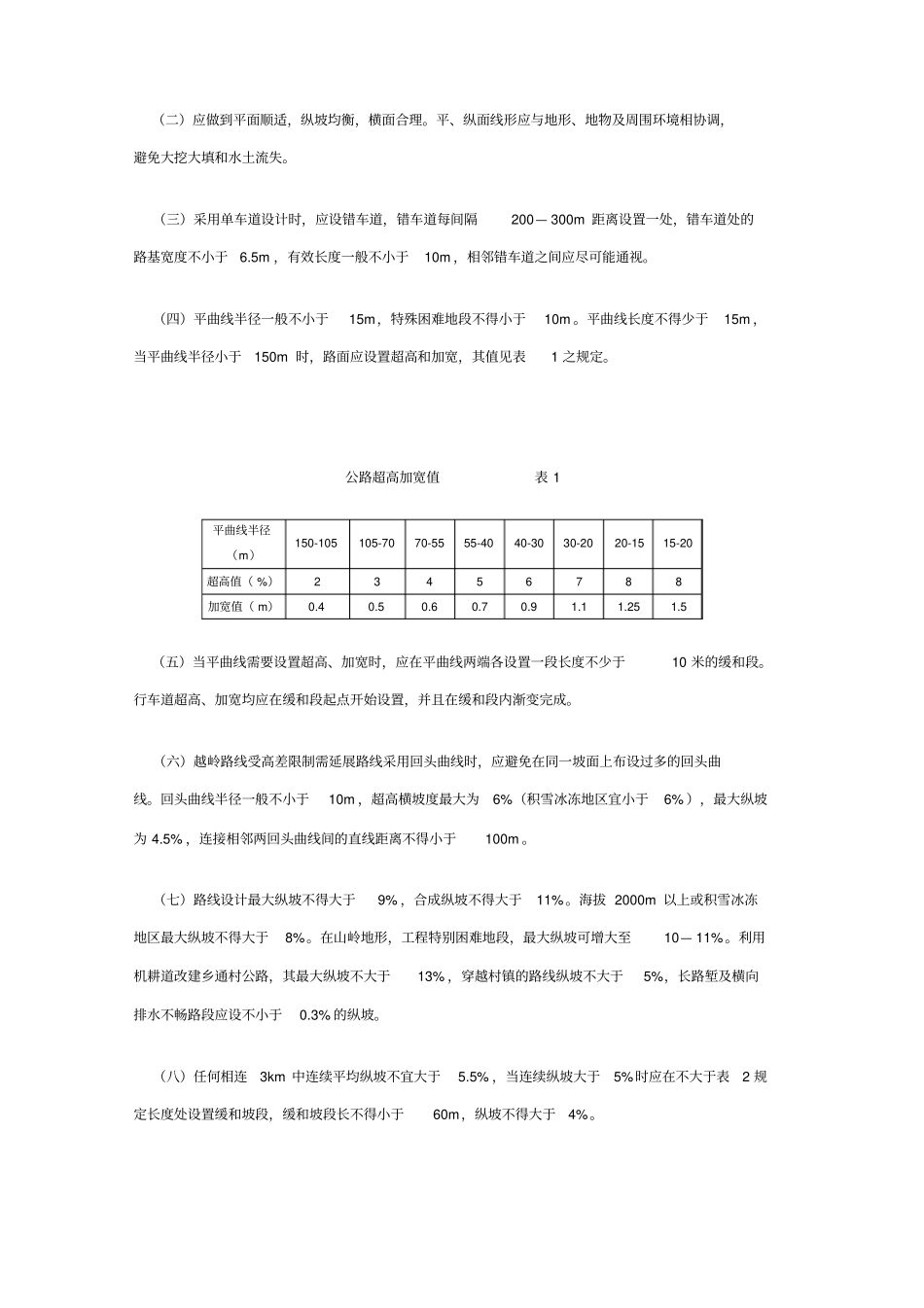 （二）应做到平面顺适，纵坡均衡，横面合理。平、纵面线形应与地形、地物及周围环境相协调，避免大挖大填和水土流失。

（三）采用单车道设计时，应设错车道，错车道每间隔 200—300m 距离设置一处，错车道处的路基宽度不小于 6.5m，有效长度一般不小于 10m，相邻错车道之间应尽可能通视。

（四）平曲线半径一般不小于 15m，特殊困难地段不得小于 10m。平曲线长度不得少于 15m，当平曲线半径小于 150m 时，路面应设置超高和加宽，其值见表 1 之规定。

公路超高加宽值 表 1

| 平曲线半径（m） | 150-105 | 105-70 | 70-55 | 55-40 | 40-30 | 30-20 | 20-15 | 15-20 |
|---|---|---|---|---|---|---|---|---|
| 超高值（%） | 2 | 3 | 4 | 5 | 6 | 7 | 8 | 8 |
| 加宽值（m） | 0.4 | 0.5 | 0.6 | 0.7 | 0.9 | 1.1 | 1.25 | 1.5 |

（五）当平曲线需要设置超高、加宽时，应在平曲线两端各设置一段长度不少于 10 米的缓和段。行车道超高、加宽均应在缓和段起点开始设置，并且在缓和段内渐变完成。

（六）越岭路线受高差限制需延展路线采用回头曲线时，应避免在同一坡面上布设过多的回头曲线。回头曲线半径一般不小于 10m，超高横坡度最大为 6%（积雪冰冻地区宜小于 6%），最大纵坡为 4.5%，连接相邻两回头曲线间的直线距离不得小于 100m。

（七）路线设计最大纵坡不得大于 9%，合成纵坡不得大于 11%。海拔 2000m 以上或积雪冰冻地区最大纵坡不得大于 8%。在山岭地形，工程特别困难地段，最大纵坡可增大至 10—11%。利用机耕道改建乡通村公路，其最大纵坡不大于 13%，穿越村镇的路线纵坡不大于 5%，长路堑及横向排水不畅路段应设不小于 0.3% 的纵坡。

（八）任何相连 3km 中连续平均纵坡不宜大于 5.5%，当连续纵坡大于 5%时应在不大于表 2 规定长度处设置缓和坡段，缓和坡段长不得小于 60m，纵坡不得大于 4%。